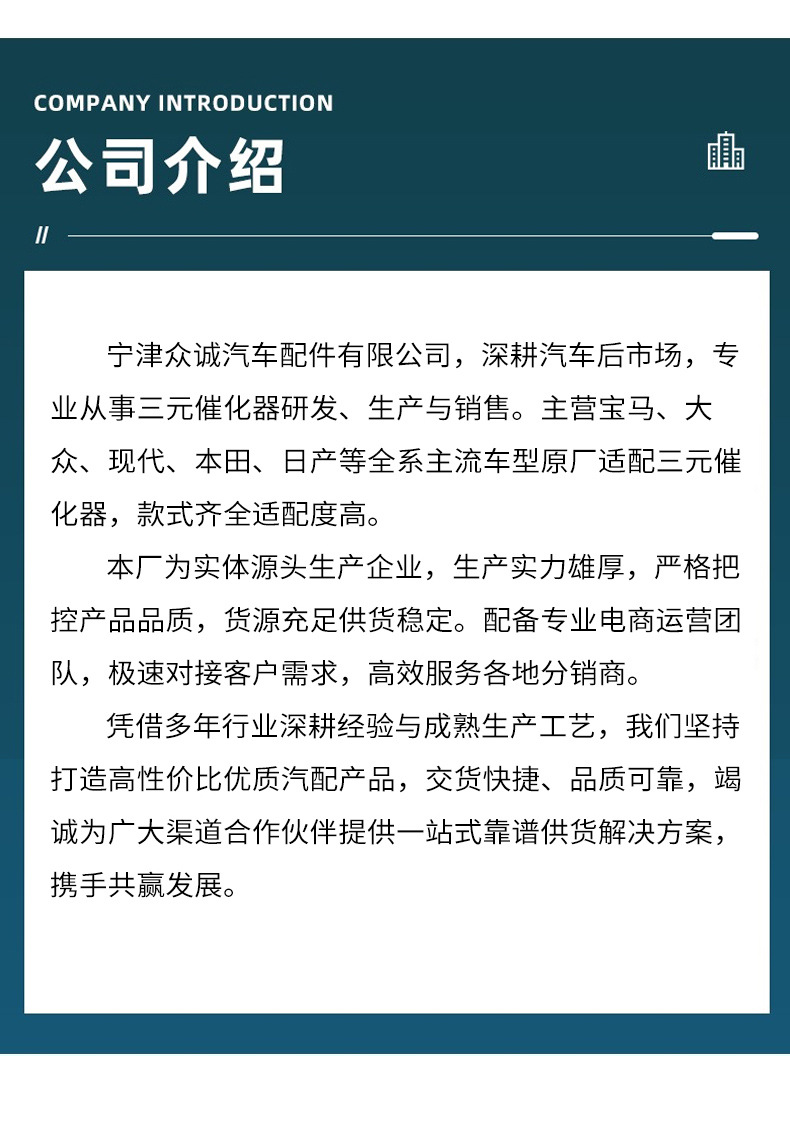 COMPANY INTRODUCTION

公司介绍

//

宁津众诚汽车配件有限公司，深耕汽车后市场，专业从事三元催化器研发、生产与销售。主营宝马、大众、现代、本田、日产等全系主流车型原厂适配三元催化器，款式齐全适配度高。

本厂为实体源头生产企业，生产实力雄厚，严格把控产品品质，货源充足供货稳定。配备专业电商运营团队，极速对接客户需求，高效服务各地分销商。

凭借多年行业深耕经验与成熟生产工艺，我们坚持打造高性价比优质汽配产品，交货快捷、品质可靠，竭诚为广大渠道合作伙伴提供一站式靠谱供货解决方案，携手共赢发展。